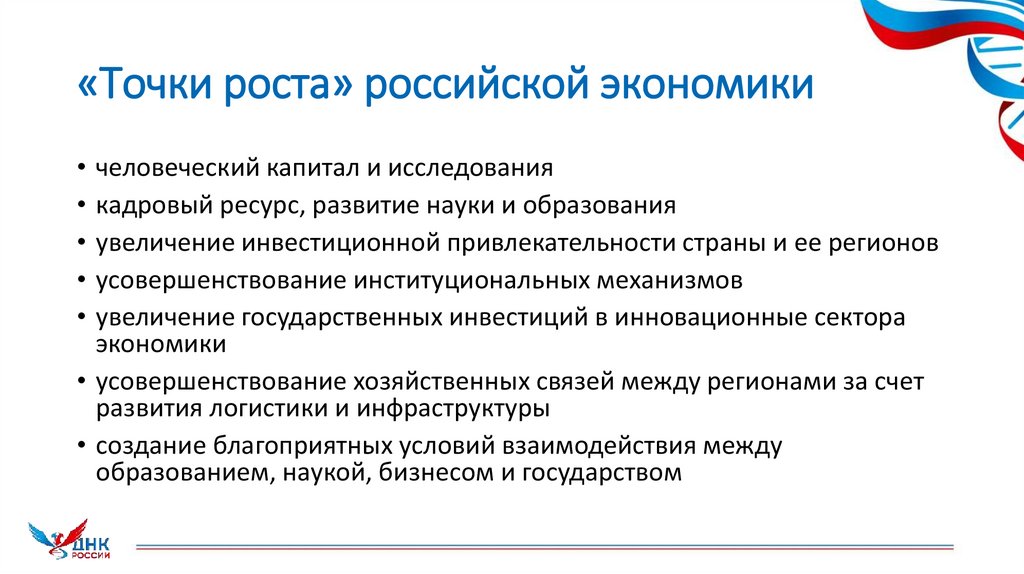 «Точки роста» российской экономики

• человеческий капитал и исследования
• кадровый ресурс, развитие науки и образования
• увеличение инвестиционной привлекательности страны и ее регионов
• усовершенствование институциональных механизмов
• увеличение государственных инвестиций в инновационные сектора экономики
• усовершенствование хозяйственных связей между регионами за счет развития логистики и инфраструктуры
• создание благоприятных условий взаимодействия между образованием, наукой, бизнесом и государством

ДНК РОССИИ